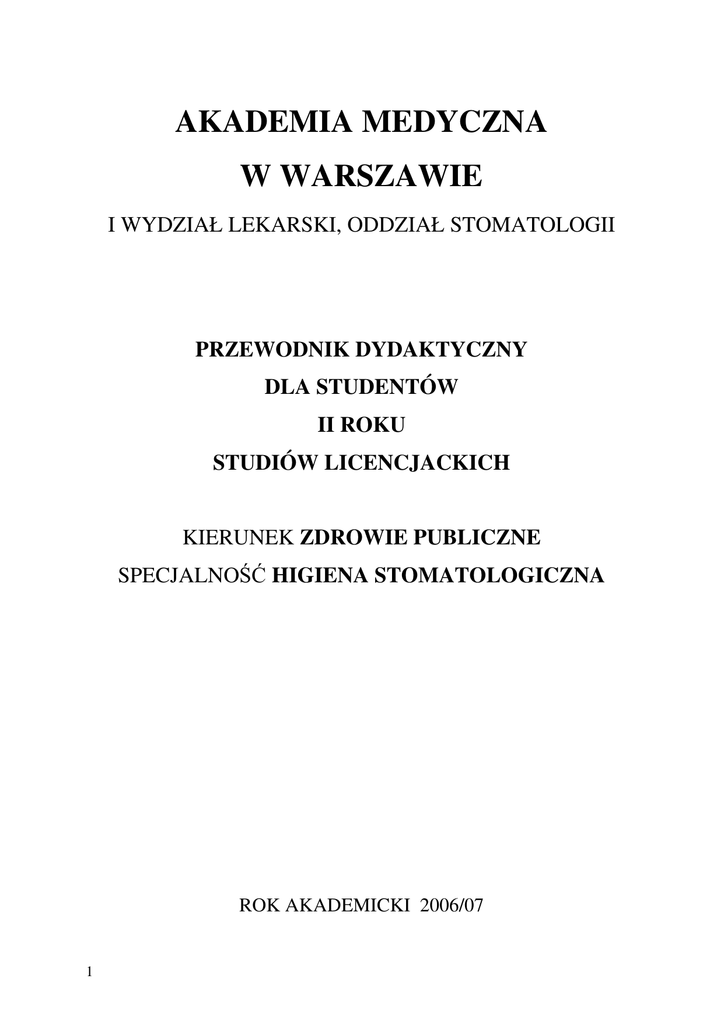 AKADEMIA MEDYCZNA
W WARSZAWIE

I WYDZIAŁ LEKARSKI, ODDZIAŁ STOMATOLOGII

PRZEWODNIK DYDAKTYCZNY
DLA STUDENTÓW
II ROKU
STUDIÓW LICENCJACKICH

KIERUNEK ZDROWIE PUBLICZNE
SPECJALNOŚĆ HIGIENA STOMATOLOGICZNA

ROK AKADEMICKI 2006/07

1